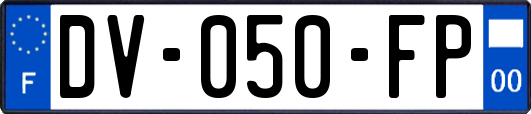 F
DV-050-FP
00